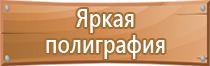 Яркая полиграфия